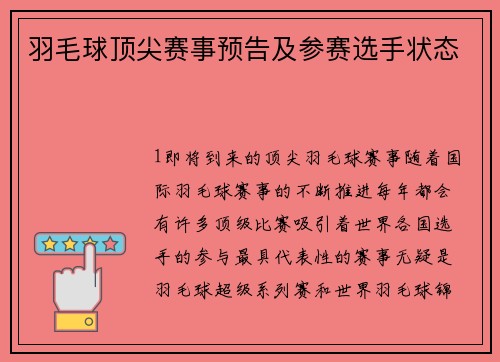 羽毛球顶尖赛事预告及参赛选手状态

1即将到来的顶尖羽毛球赛事随着国际羽毛球赛事的不断推进每年都会有许多顶级比赛吸引着世界各国选手的参与最具代表性的赛事无疑是羽毛球超级系列赛和世界羽毛球锦